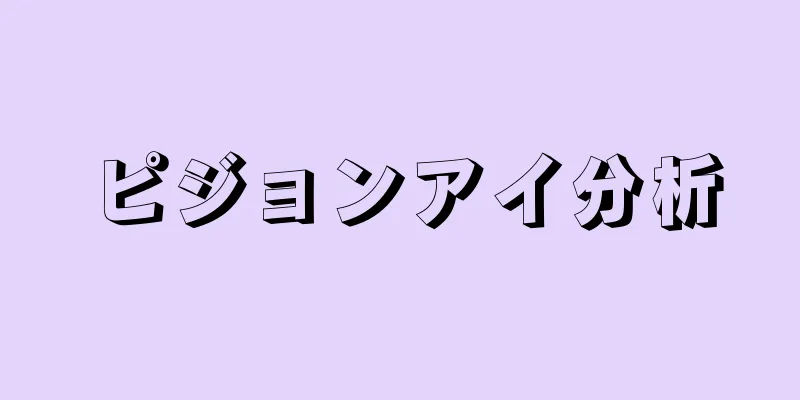 ピジョンアイ分析